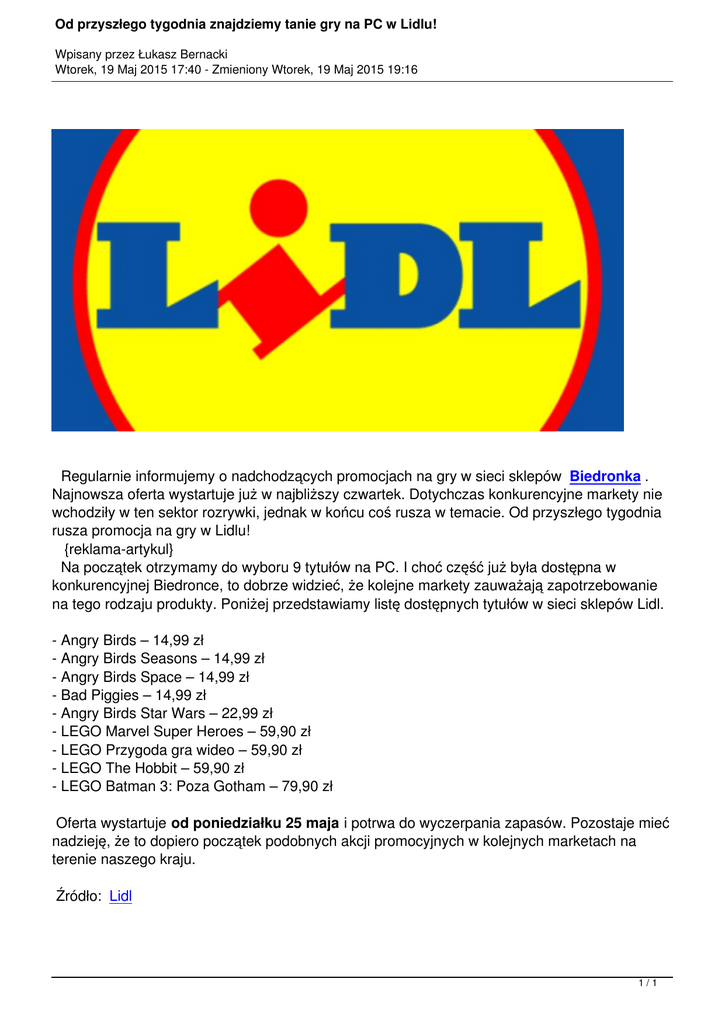 Od przyszłego tygodnia znajdziemy tanie gry na PC w Lidlu!

Wpisany przez Łukasz Bernacki
Wtorek, 19 Maj 2015 17:40 - Zmieniony Wtorek, 19 Maj 2015 19:16

LiDL

Regularnie informujemy o nadchodzących promocjach na gry w sieci sklepów Biedronka . Najnowsza oferta wystartuje już w najbliższy czwartek. Dotychczas konkurencyjne markety nie wchodziły w ten sektor rozrywki, jednak w końcu coś rusza w temacie. Od przyszłego tygodnia rusza promocja na gry w Lidlu!
{reklama-artykul}
Na początek otrzymamy do wyboru 9 tytułów na PC. I choć część już była dostępna w konkurencyjnej Biedronce, to dobrze widzieć, że kolejne markety zauważają zapotrzebowanie na tego rodzaju produkty. Poniżej przedstawiamy listę dostępnych tytułów w sieci sklepów Lidl.

- Angry Birds – 14,99 zł
- Angry Birds Seasons – 14,99 zł
- Angry Birds Space – 14,99 zł
- Bad Piggies – 14,99 zł
- Angry Birds Star Wars – 22,99 zł
- LEGO Marvel Super Heroes – 59,90 zł
- LEGO Przygoda gra wideo – 59,90 zł
- LEGO The Hobbit – 59,90 zł
- LEGO Batman 3: Poza Gotham – 79,90 zł

Oferta wystartuje od poniedziałku 25 maja i potrwa do wyczerpania zapasów. Pozostaje mieć nadzieję, że to dopiero początek podobnych akcji promocyjnych w kolejnych marketach na terenie naszego kraju.

Źródło: Lidl

1 / 1